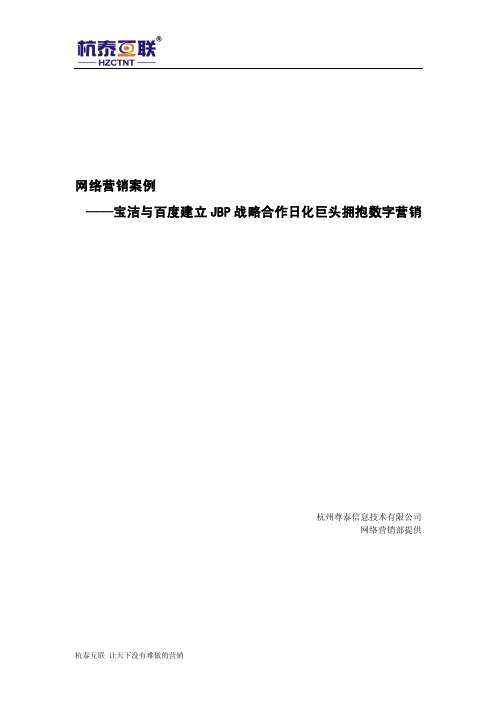 杭泰互联®
HZCTNT

网络营销案例
——宝洁与百度建立 JBP 战略合作日化巨头拥抱数字营销

杭州尊泰信息技术有限公司
网络营销部提供

杭泰互联 让天下没有难做的营销